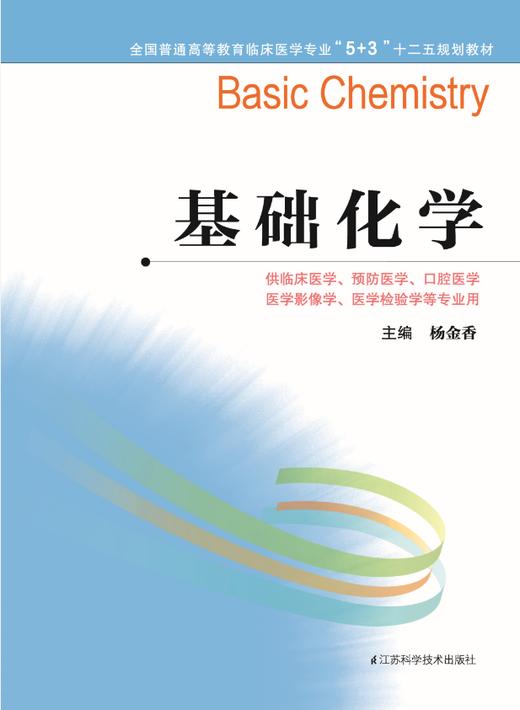 全国普通高等教育临床医学专业“5+3”十二五规划教材

Basic Chemistry

基础化学

供临床医学、预防医学、口腔医学
医学影像学、医学检验学等专业用

主编 杨金香

江苏科学技术出版社